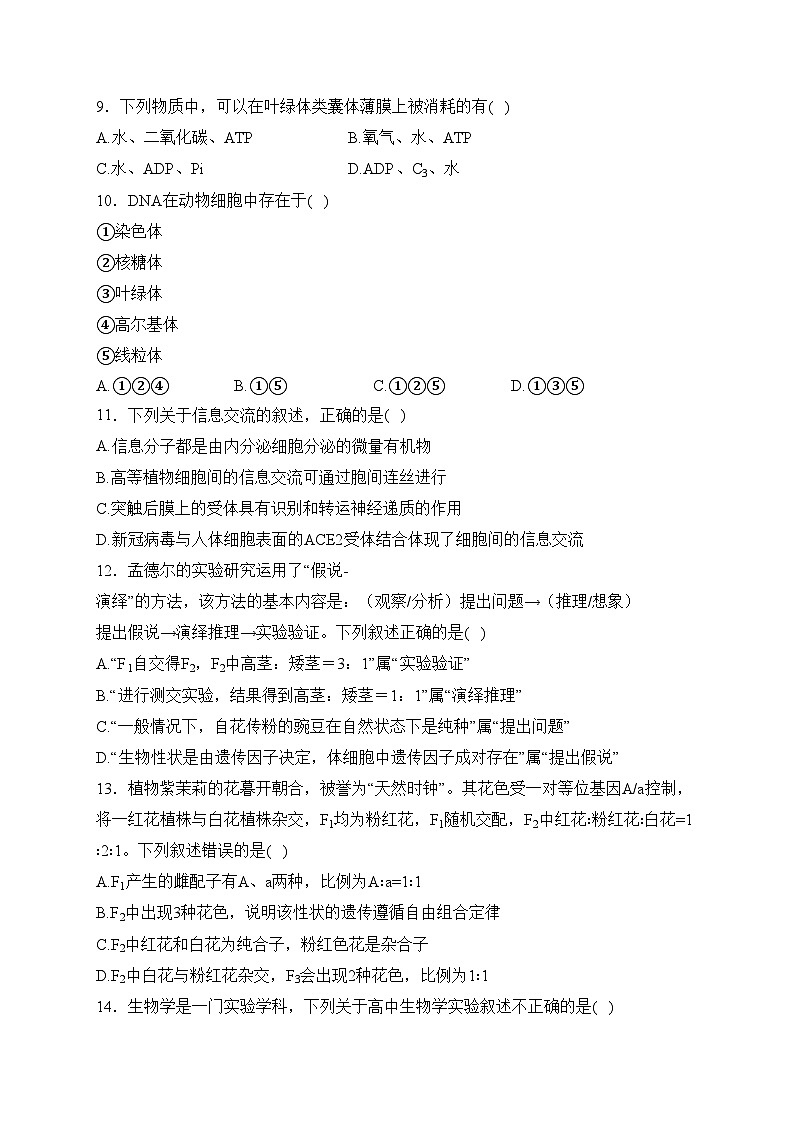 9．下列物质中，可以在叶绿体类囊体薄膜上被消耗的有( )

A.水、二氧化碳、ATP　　　B.氧气、水、ATP

C.水、ADP、Pi　　　D.ADP、$C_3$、水

10．DNA在动物细胞中存在于( )

①染色体

②核糖体

③叶绿体

④高尔基体

⑤线粒体

A.①②④　　B.①⑤　　C.①②⑤　　D.①③⑤

11．下列关于信息交流的叙述，正确的是( )

A.信息分子都是由内分泌细胞分泌的微量有机物

B.高等植物细胞间的信息交流可通过胞间连丝进行

C.突触后膜上的受体具有识别和转运神经递质的作用

D.新冠病毒与人体细胞表面的ACE2受体结合体现了细胞间的信息交流

12．孟德尔的实验研究运用了“假说-演绎”的方法，该方法的基本内容是：（观察/分析）提出问题→（推理/想象）提出假说→演绎推理→实验验证。下列叙述正确的是( )

A.“$F_1$自交得$F_2$，$F_2$中高茎：矮茎＝3：1”属“实验验证”

B.“进行测交实验，结果得到高茎：矮茎＝1：1”属“演绎推理”

C.“一般情况下，自花传粉的豌豆在自然状态下是纯种”属“提出问题”

D.“生物性状是由遗传因子决定，体细胞中遗传因子成对存在”属“提出假说”

13．植物紫茉莉的花暮开朝合，被誉为“天然时钟”。其花色受一对等位基因A/a控制，将一红花植株与白花植株杂交，$F_1$均为粉红花，$F_1$随机交配，$F_2$中红花:粉红花:白花=1:2:1。下列叙述错误的是( )

A.$F_1$产生的雌配子有A、a两种，比例为A:a=1:1

B.$F_2$中出现3种花色，说明该性状的遗传遵循自由组合定律

C.$F_2$中红花和白花为纯合子，粉红色花是杂合子

D.$F_2$中白花与粉红花杂交，$F_3$会出现2种花色，比例为1:1

14．生物学是一门实验学科，下列关于高中生物学实验叙述不正确的是( )